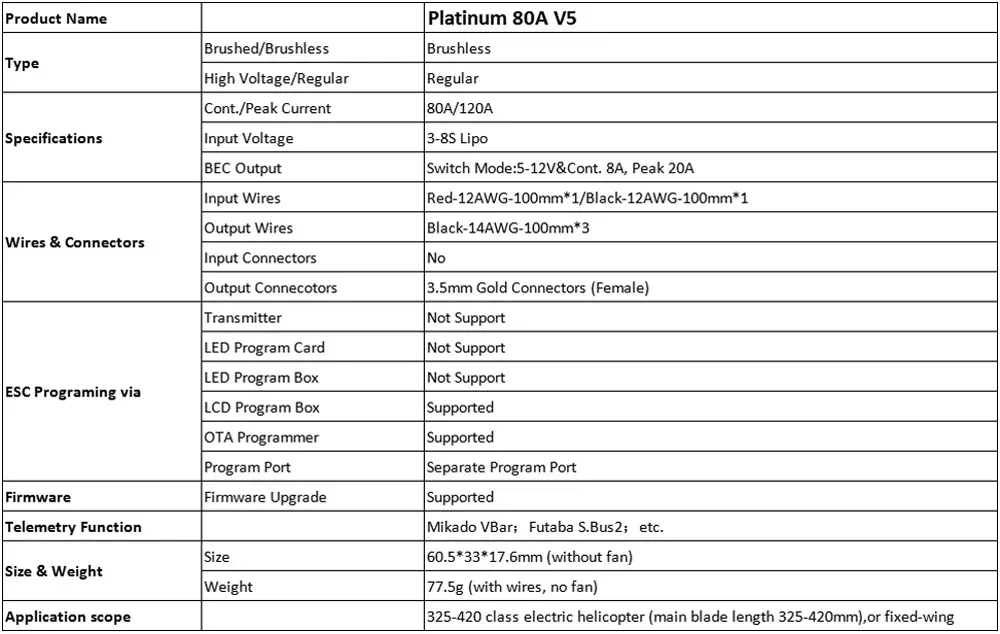 | Product Name | | Platinum 80A V5 |
|---|---|---|
| Type | Brushed/Brushless | Brushless |
| | High Voltage/Regular | Regular |
| Specifications | Cont./Peak Current | 80A/120A |
| | Input Voltage | 3-8S Lipo |
| | BEC Output | Switch Mode:5-12V&Cont. 8A, Peak 20A |
| Wires & Connectors | Input Wires | Red-12AWG-100mm*1/Black-12AWG-100mm*1 |
| | Output Wires | Black-14AWG-100mm*3 |
| | Input Connectors | No |
| | Output Connecotors | 3.5mm Gold Connectors (Female) |
| ESC Programing via | Transmitter | Not Support |
| | LED Program Card | Not Support |
| | LED Program Box | Not Support |
| | LCD Program Box | Supported |
| | OTA Programmer | Supported |
| | Program Port | Separate Program Port |
| Firmware | Firmware Upgrade | Supported |
| Telemetry Function | | Mikado VBar; Futaba S.Bus2; etc. |
| Size & Weight | Size | 60.5*33*17.6mm (without fan) |
| | Weight | 77.5g (with wires, no fan) |
| Application scope | | 325-420 class electric helicopter (main blade length 325-420mm),or fixed-wing |